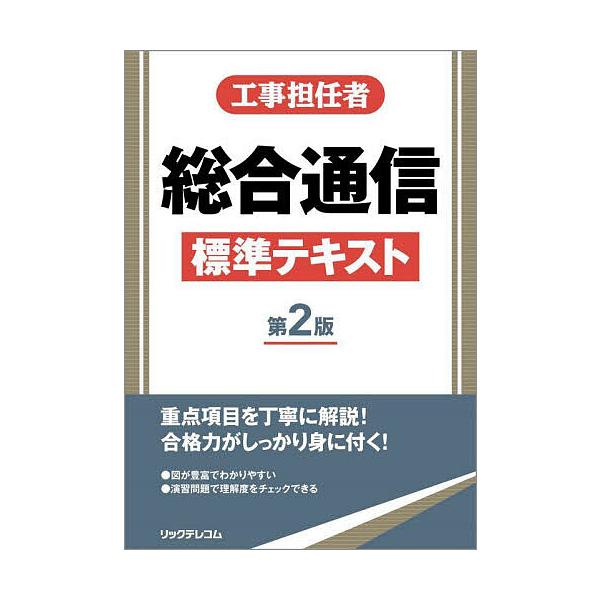 工事担任者

総合通信

標準テキスト

第2版

重点項目を丁寧に解説！
合格力がしっかり身に付く！

●図が豊富でわかりやすい
●演習問題で理解度をチェックできる

リックテレコム